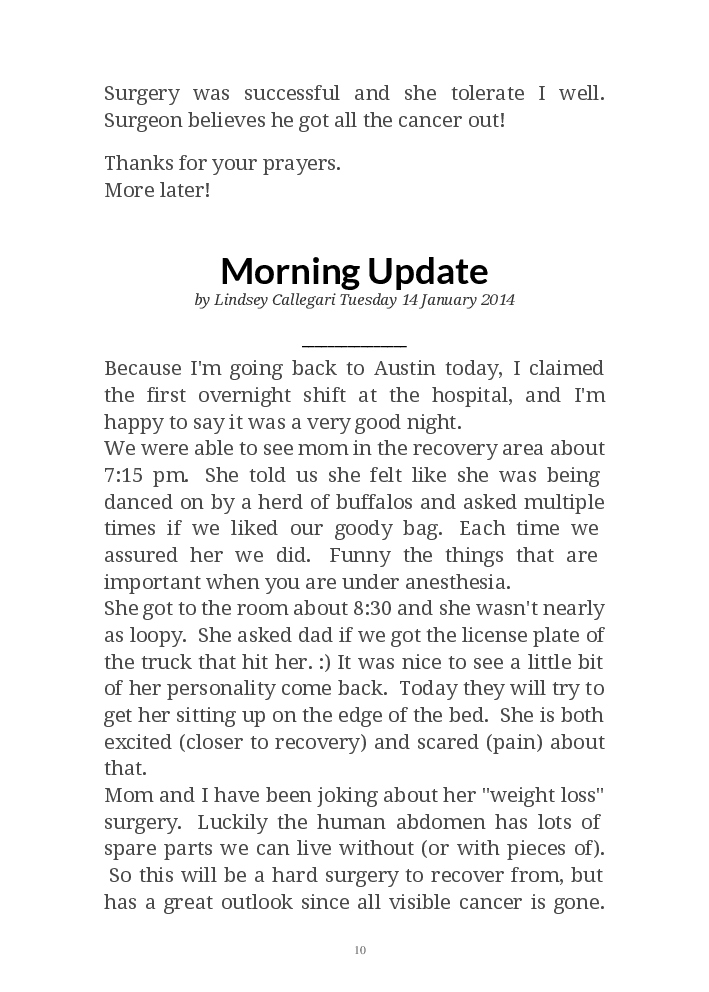 Surgery was successful and she tolerate I well. Surgeon believes he got all the cancer out!

Thanks for your prayers.
More later!

Morning Update

by Lindsey Callegari Tuesday 14 January 2014

Because I'm going back to Austin today, I claimed the first overnight shift at the hospital, and I'm happy to say it was a very good night.
We were able to see mom in the recovery area about 7:15 pm. She told us she felt like she was being danced on by a herd of buffalos and asked multiple times if we liked our goody bag. Each time we assured her we did. Funny the things that are important when you are under anesthesia.
She got to the room about 8:30 and she wasn't nearly as loopy. She asked dad if we got the license plate of the truck that hit her. :) It was nice to see a little bit of her personality come back. Today they will try to get her sitting up on the edge of the bed. She is both excited (closer to recovery) and scared (pain) about that.
Mom and I have been joking about her "weight loss" surgery. Luckily the human abdomen has lots of spare parts we can live without (or with pieces of). So this will be a hard surgery to recover from, but has a great outlook since all visible cancer is gone.

10